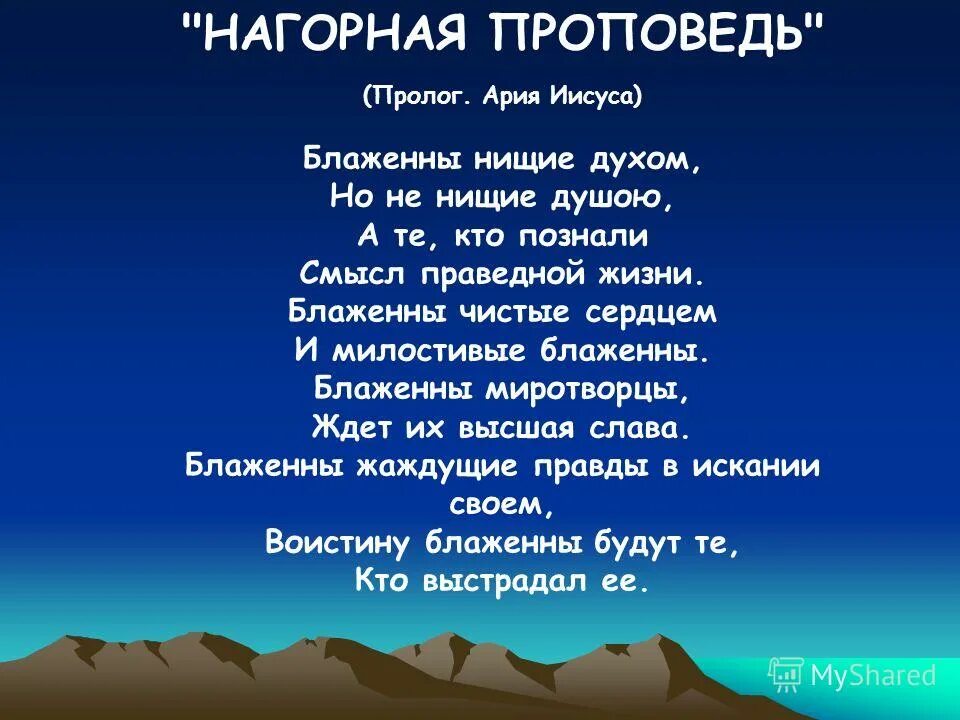 "НАГОРНАЯ ПРОПОВЕДЬ"

(Пролог. Ария Иисуса)

Блаженны нищие духом,
Но не нищие душою,
А те, кто познали
Смысл праведной жизни.
Блаженны чистые сердцем
И милостивые блаженны.
Блаженны миротворцы,
Ждет их высшая слава.
Блаженны жаждущие правды в искании своем,
Воистину блаженны будут те,
Кто выстрадал ее.

MyShared